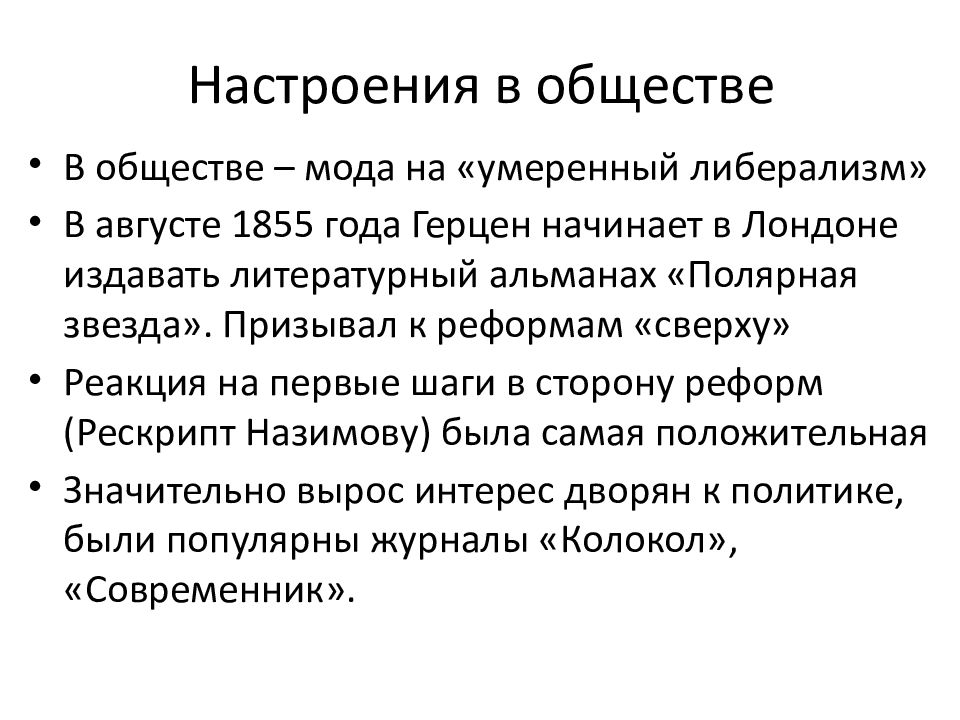 Настроения в обществе

• В обществе – мода на «умеренный либерализм»
• В августе 1855 года Герцен начинает в Лондоне издавать литературный альманах «Полярная звезда». Призывал к реформам «сверху»
• Реакция на первые шаги в сторону реформ (Рескрипт Назимову) была самая положительная
• Значительно вырос интерес дворян к политике, были популярны журналы «Колокол», «Современник».